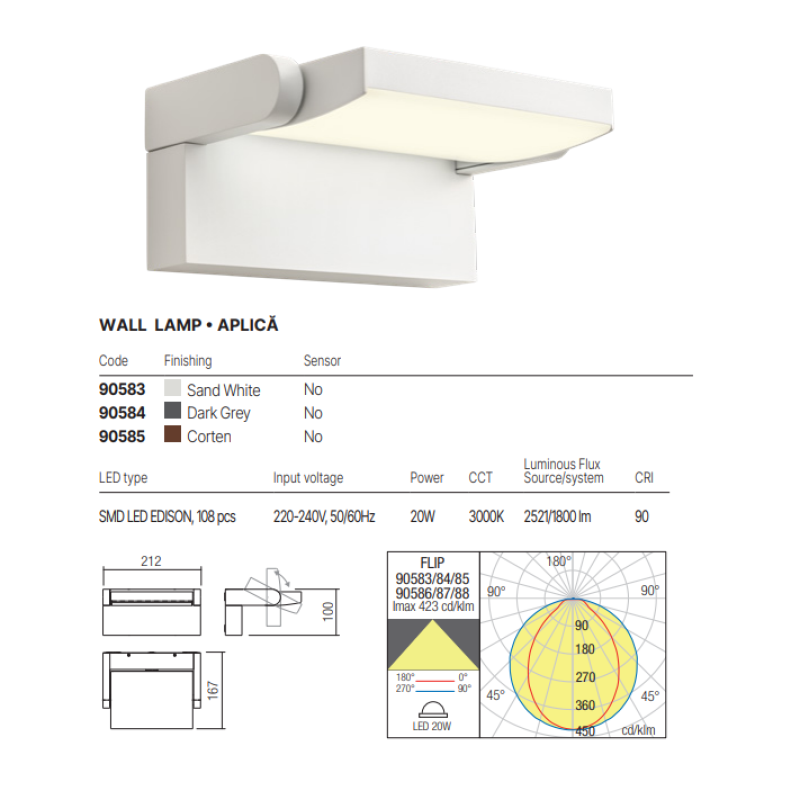 WALL LAMP • APLICĂ

| Code | Finishing | Sensor |
|---|---|---|
| 90583 | Sand White | No |
| 90584 | Dark Grey | No |
| 90585 | Corten | No |

| LED type | Input voltage | Power | CCT | Luminous Flux Source/system | CRI |
|---|---|---|---|---|---|
| SMD LED EDISON, 108 pcs | 220-240V, 50/60Hz | 20W | 3000K | 2521/1800 lm | 90 |

212

100

167

FLIP
90583/84/85
90586/87/88
Imax 423 cd/klm

180° 0°
270° 90°

LED 20W

180°
90° 90°
90
180
270
360
450
45° 45°
cd/klm